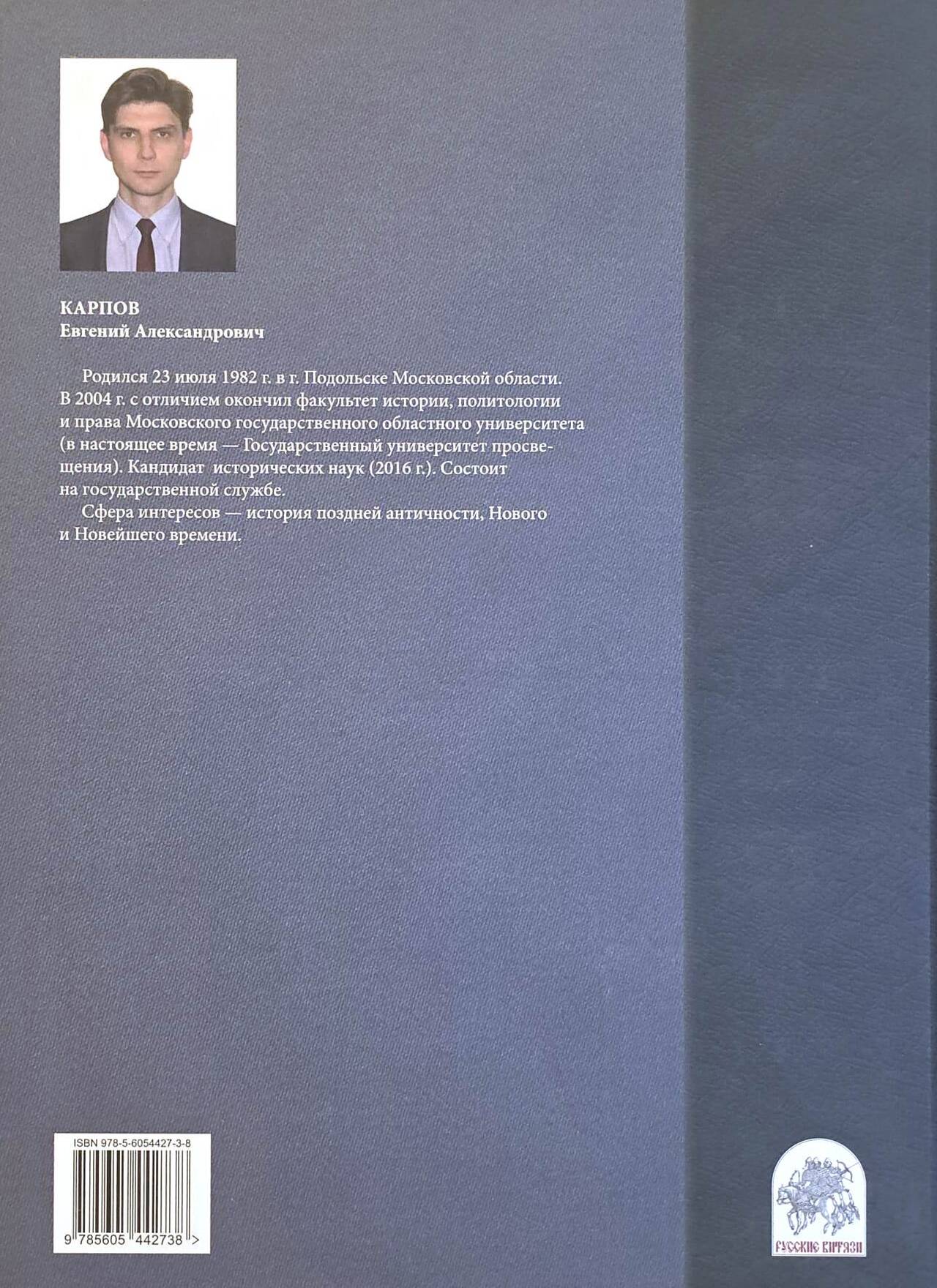 КАРПОВ
Евгений Александрович

Родился 23 июля 1982 г. в г. Подольске Московской области. В 2004 г. с отличием окончил факультет истории, политологии и права Московского государственного областного университета (в настоящее время — Государственный университет просвещения). Кандидат исторических наук (2016 г.). Состоит на государственной службе.

Сфера интересов — история поздней античности, Нового и Новейшего времени.

ISBN 978-5-6054427-3-8

9 785605 442738 >

РУССКИЕ ВИТЯЗИ